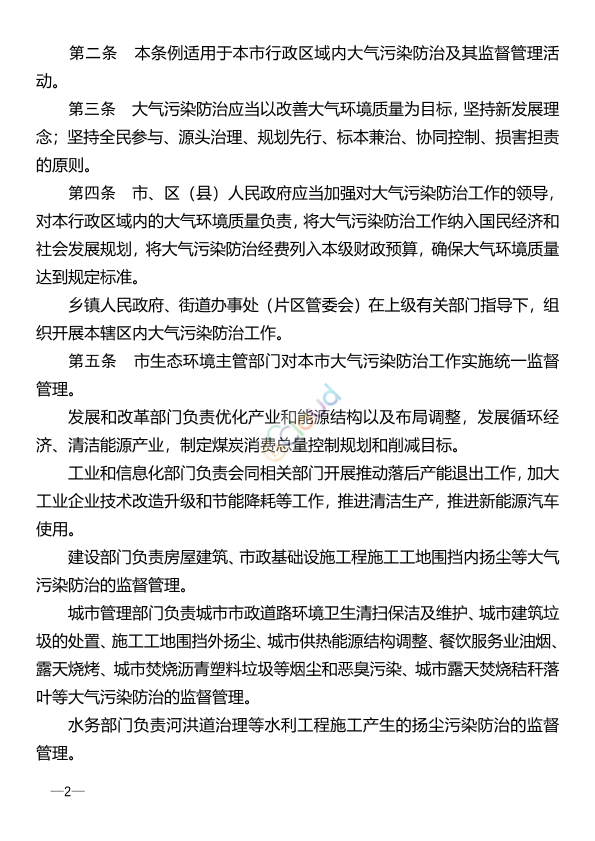 第二条　本条例适用于本市行政区域内大气污染防治及其监督管理活动。

第三条　大气污染防治应当以改善大气环境质量为目标，坚持新发展理念；坚持全民参与、源头治理、规划先行、标本兼治、协同控制、损害担责的原则。

第四条　市、区（县）人民政府应当加强对大气污染防治工作的领导，对本行政区域内的大气环境质量负责，将大气污染防治工作纳入国民经济和社会发展规划，将大气污染防治经费列入本级财政预算，确保大气环境质量达到规定标准。

乡镇人民政府、街道办事处（片区管委会）在上级有关部门指导下，组织开展本辖区内大气污染防治工作。

第五条　市生态环境主管部门对本市大气污染防治工作实施统一监督管理。

发展和改革部门负责优化产业和能源结构以及布局调整，发展循环经济、清洁能源产业，制定煤炭消费总量控制规划和削减目标。

工业和信息化部门负责会同相关部门开展推动落后产能退出工作，加大工业企业技术改造升级和节能降耗等工作，推进清洁生产，推进新能源汽车使用。

建设部门负责房屋建筑、市政基础设施工程施工工地围挡内扬尘等大气污染防治的监督管理。

城市管理部门负责城市市政道路环境卫生清扫保洁及维护、城市建筑垃圾的处置、施工工地围挡外扬尘、城市供热能源结构调整、餐饮服务业油烟、露天烧烤、城市焚烧沥青塑料垃圾等烟尘和恶臭污染、城市露天焚烧秸秆落叶等大气污染防治的监督管理。

水务部门负责河洪道治理等水利工程施工产生的扬尘污染防治的监督管理。

—2—